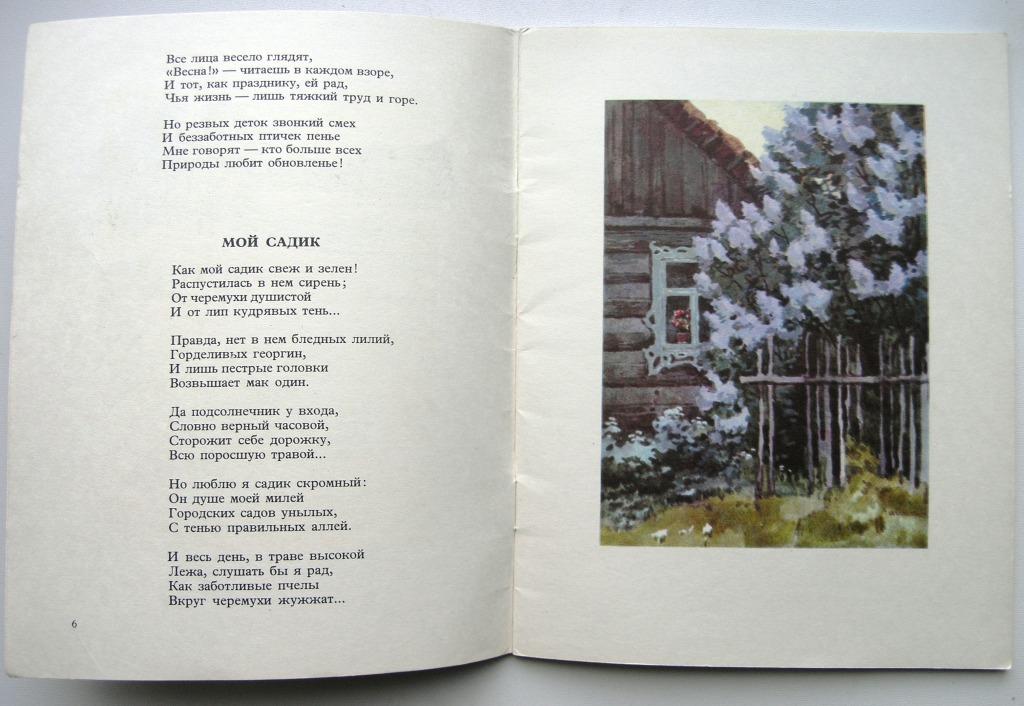 Все лица весело глядят,
«Весна!» — читаешь в каждом взоре,
И тот, как празднику, ей рад,
Чья жизнь — лишь тяжкий труд и горе.

Но резвых деток звонкий смех
И беззаботных птичек пенье
Мне говорят — кто больше всех
Природы любит обновленье!

МОЙ САДИК

Как мой садик свеж и зелен!
Распустилась в нем сирень;
От черемухи душистой
И от лип кудрявых тень...

Правда, нет в нем бледных лилий,
Горделивых георгин,
И лишь пестрые головки
Возвышает мак один.

Да подсолнечник у входа,
Словно верный часовой,
Сторожит себе дорожку,
Всю поросшую травой...

Но люблю я садик скромный:
Он душе моей милей
Городских садов унылых,
С тенью правильных аллей.

И весь день, в траве высокой
Лежа, слушать бы я рад,
Как заботливые пчелы
Вкруг черемухи жужжат...

6